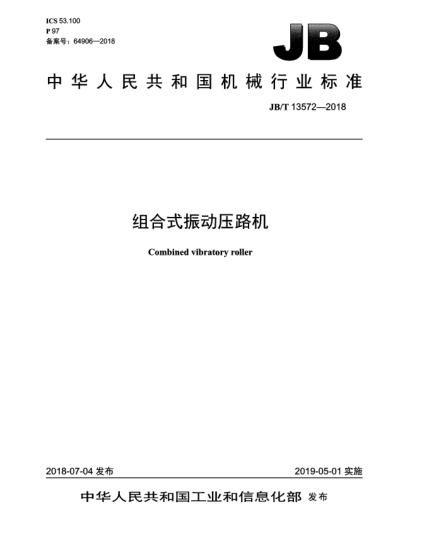 ICS 53.100
P 97
备案号：64906—2018

JB

中华人民共和国机械行业标准

JB/T 13572—2018

组合式振动压路机

Combined vibratory roller

2018-07-04 发布

2019-05-01 实施

中华人民共和国工业和信息化部 发布